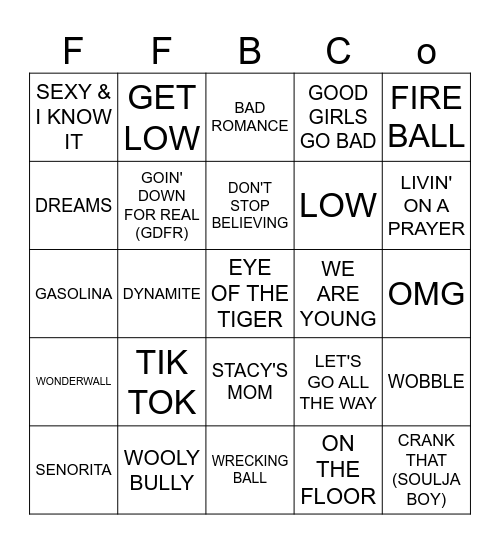 | F | F | B | C | o |
|---|---|---|---|---|
| SEXY & I KNOW IT | GET LOW | BAD ROMANCE | GOOD GIRLS GO BAD | FIRE BALL |
| DREAMS | GOIN' DOWN FOR REAL (GDFR) | DON'T STOP BELIEVING | LOW | LIVIN' ON A PRAYER |
| GASOLINA | DYNAMITE | EYE OF THE TIGER | WE ARE YOUNG | OMG |
| WONDERWALL | TIK TOK | STACY'S MOM | LET'S GO ALL THE WAY | WOBBLE |
| SENORITA | WOOLY BULLY | WRECKING BALL | ON THE FLOOR | CRANK THAT (SOULJA BOY) |